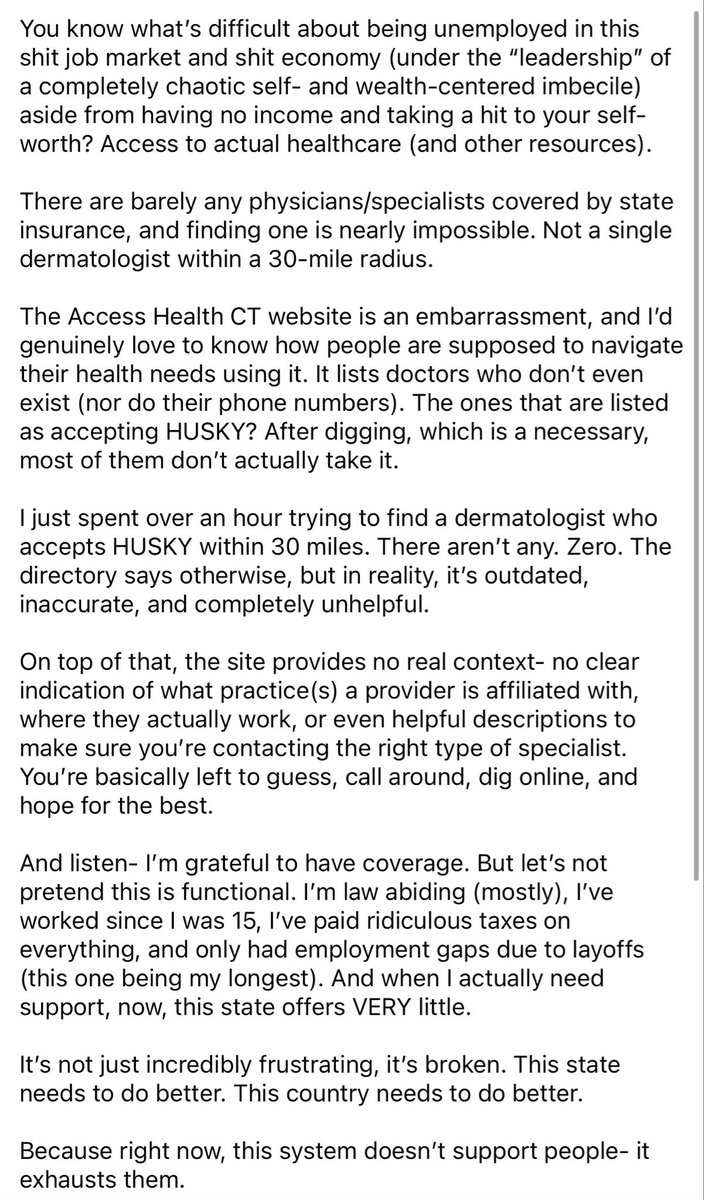 You know what's difficult about being unemployed in this shit job market and shit economy (under the "leadership" of a completely chaotic self- and wealth-centered imbecile) aside from having no income and taking a hit to your self-worth? Access to actual healthcare (and other resources).

There are barely any physicians/specialists covered by state insurance, and finding one is nearly impossible. Not a single dermatologist within a 30-mile radius.

The Access Health CT website is an embarrassment, and I'd genuinely love to know how people are supposed to navigate their health needs using it. It lists doctors who don't even exist (nor do their phone numbers). The ones that are listed as accepting HUSKY? After digging, which is a necessary, most of them don't actually take it.

I just spent over an hour trying to find a dermatologist who accepts HUSKY within 30 miles. There aren't any. Zero. The directory says otherwise, but in reality, it's outdated, inaccurate, and completely unhelpful.

On top of that, the site provides no real context- no clear indication of what practice(s) a provider is affiliated with, where they actually work, or even helpful descriptions to make sure you're contacting the right type of specialist. You're basically left to guess, call around, dig online, and hope for the best.

And listen- I'm grateful to have coverage. But let's not pretend this is functional. I'm law abiding (mostly), I've worked since I was 15, I've paid ridiculous taxes on everything, and only had employment gaps due to layoffs (this one being my longest). And when I actually need support, now, this state offers VERY little.

It's not just incredibly frustrating, it's broken. This state needs to do better. This country needs to do better.

Because right now, this system doesn't support people- it exhausts them.